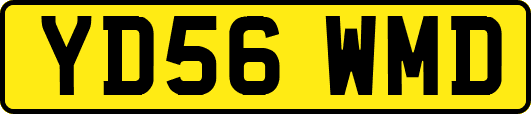 YD56 WMD